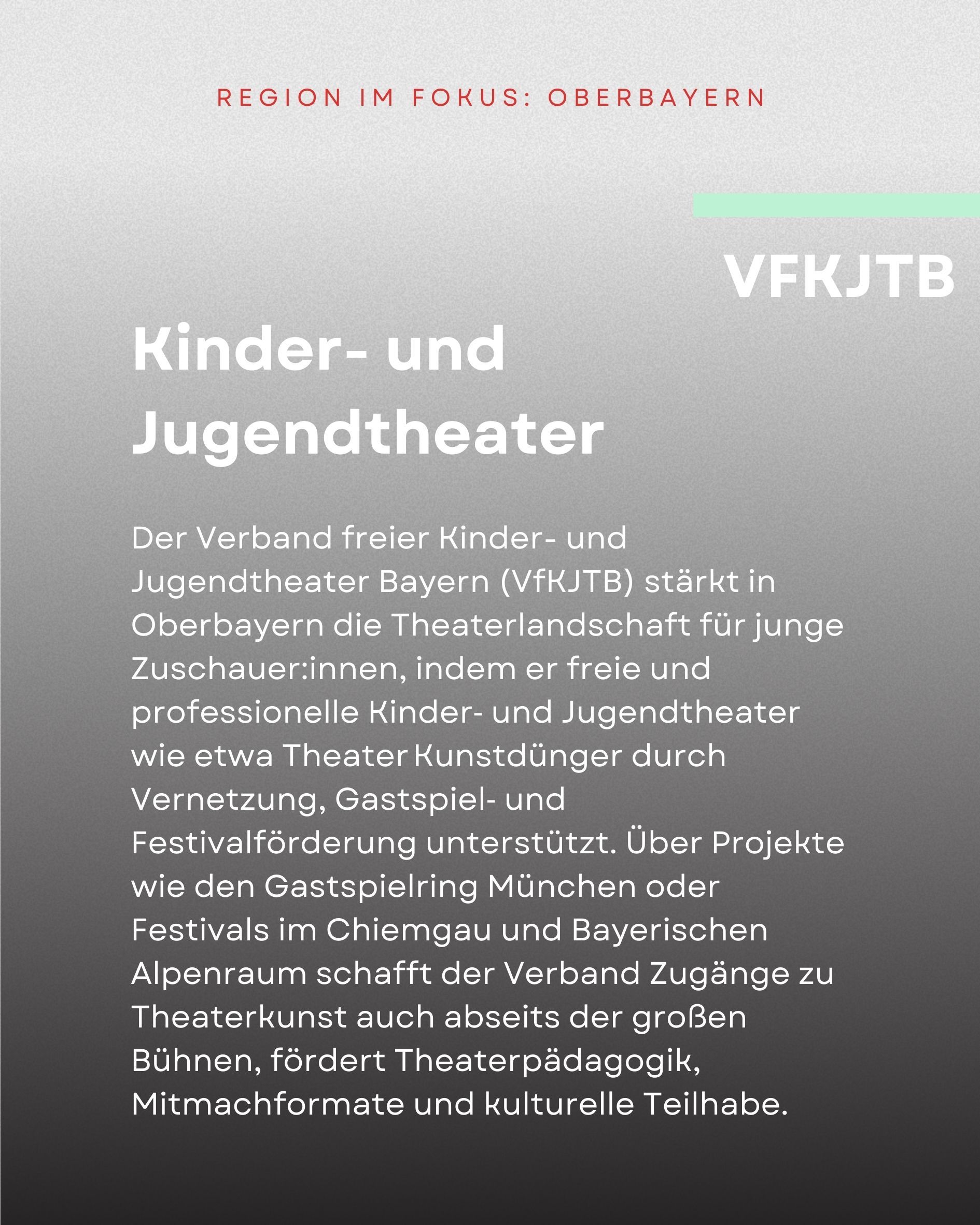 REGION IM FOKUS: OBERBAYERN

VFKJTB

Kinder- und Jugendtheater

Der Verband freier Kinder- und Jugendtheater Bayern (VfKJTB) stärkt in Oberbayern die Theaterlandschaft für junge Zuschauer:innen, indem er freie und professionelle Kinder- und Jugendtheater wie etwa Theater Kunstdünger durch Vernetzung, Gastspiel- und Festivalförderung unterstützt. Über Projekte wie den Gastspielring München oder Festivals im Chiemgau und Bayerischen Alpenraum schafft der Verband Zugänge zu Theaterkunst auch abseits der großen Bühnen, fördert Theaterpädagogik, Mitmachformate und kulturelle Teilhabe.